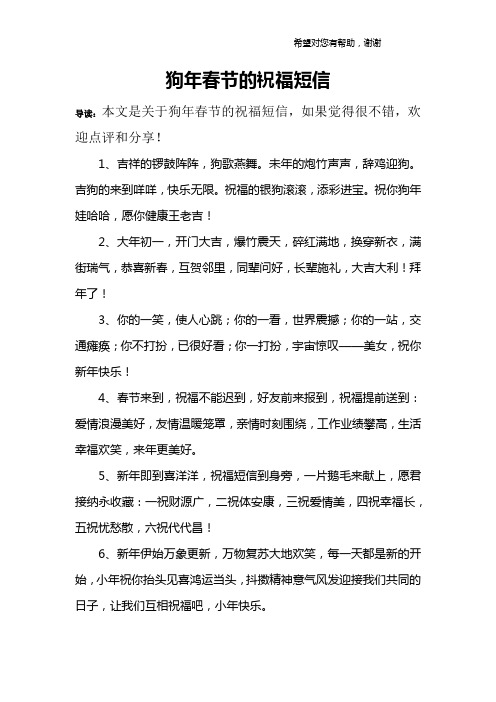 希望对您有帮助，谢谢

狗年春节的祝福短信

导读：本文是关于狗年春节的祝福短信，如果觉得很不错，欢迎点评和分享！

1、吉祥的锣鼓阵阵，狗歌燕舞。未年的炮竹声声，辞鸡迎狗。吉狗的来到咩咩，快乐无限。祝福的银狗滚滚，添彩进宝。祝你狗年娃哈哈，愿你健康王老吉！

2、大年初一，开门大吉，爆竹震天，碎红满地，换穿新衣，满街瑞气，恭喜新春，互贺邻里，同辈问好，长辈施礼，大吉大利！拜年了！

3、你的一笑，使人心跳；你的一看，世界震撼；你的一站，交通瘫痪；你不打扮，已很好看；你一打扮，宇宙惊叹——美女，祝你新年快乐！

4、春节来到，祝福不能迟到，好友前来报到，祝福提前送到：爱情浪漫美好，友情温暖笼罩，亲情时刻围绕，工作业绩攀高，生活幸福欢笑，来年更美好。

5、新年即到喜洋洋，祝福短信到身旁，一片鹅毛来献上，愿君接纳永收藏：一祝财源广，二祝体安康，三祝爱情美，四祝幸福长，五祝忧愁散，六祝代代昌！

6、新年伊始万象更新，万物复苏大地欢笑，每一天都是新的开始，小年祝你抬头见喜鸿运当头，抖擞精神意气风发迎接我们共同的日子，让我们互相祝福吧，小年快乐。